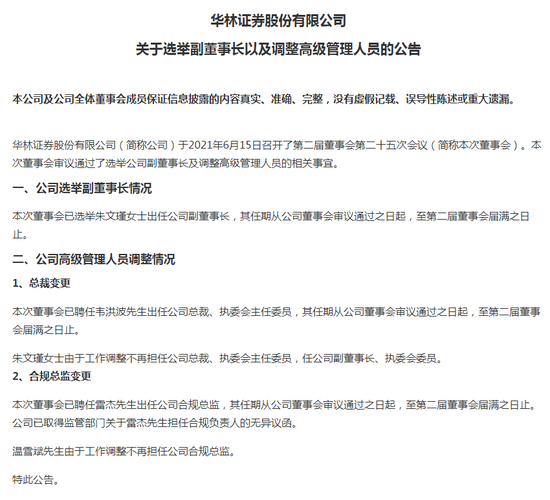 华林证券股份有限公司

关于选举副董事长以及调整高级管理人员的公告

本公司及公司全体董事会成员保证信息披露的内容真实、准确、完整，没有虚假记载、误导性陈述或重大遗漏。

华林证券股份有限公司（简称公司）于2021年6月15日召开了第二届董事会第二十五次会议（简称本次董事会）。本次董事会审议通过了选举公司副董事长及调整高级管理人员的相关事宜。

一、公司选举副董事长情况

本次董事会已选举朱文瑾女士出任公司副董事长，其任期从公司董事会审议通过之日起，至第二届董事会届满之日止。

二、公司高级管理人员调整情况

1、总裁变更

本次董事会已聘任韦洪波先生出任公司总裁、执委会主任委员，其任期从公司董事会审议通过之日起，至第二届董事会届满之日止。

朱文瑾女士由于工作调整不再担任公司总裁、执委会主任委员，任公司副董事长、执委会委员。

2、合规总监变更

本次董事会已聘任雷杰先生出任公司合规总监，其任期从公司董事会审议通过之日起，至第二届董事会届满之日止。公司已取得监管部门关于雷杰先生担任合规负责人的无异议函。

温雪斌先生由于工作调整不再担任公司合规总监。

特此公告。